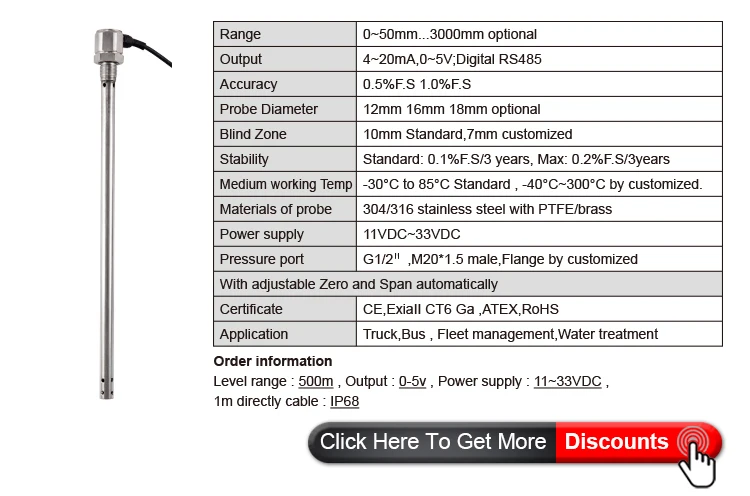 | Range | 0~50mm...3000mm optional |
|---|---|
| Output | 4~20mA,0~5V;Digital RS485 |
| Accuracy | 0.5%F.S 1.0%F.S |
| Probe Diameter | 12mm 16mm 18mm optional |
| Blind Zone | 10mm Standard,7mm customized |
| Stability | Standard: 0.1%F.S/3 years, Max: 0.2%F.S/3years |
| Medium working Temp | -30°C to 85°C Standard , -40°C~300°C by customized. |
| Materials of probe | 304/316 stainless steel with PTFE/brass |
| Power supply | 11VDC~33VDC |
| Pressure port | G1/2" ,M20*1.5 male,Flange by customized |
| With adjustable Zero and Span automatically | |
| Certificate | CE,ExiaII CT6 Ga ,ATEX,RoHS |
| Application | Truck,Bus , Fleet management,Water treatment |

Order information
Level range : 500m , Output : 0-5v , Power supply : 11~33VDC , 1m directly cable : IP68

Click Here To Get More Discounts